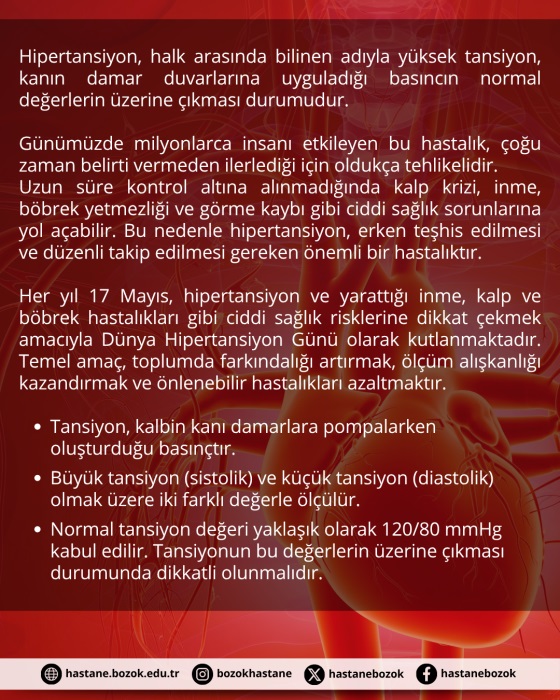 Hipertansiyon, halk arasında bilinen adıyla yüksek tansiyon, kanın damar duvarlarına uyguladığı basıncın normal değerlerin üzerine çıkması durumudur.

Günümüzde milyonlarca insanı etkileyen bu hastalık, çoğu zaman belirti vermeden ilerlediği için oldukça tehlikelidir. Uzun süre kontrol altına alınmadığında kalp krizi, inme, böbrek yetmezliği ve görme kaybı gibi ciddi sağlık sorunlarına yol açabilir. Bu nedenle hipertansiyon, erken teşhis edilmesi ve düzenli takip edilmesi gereken önemli bir hastalıktır.

Her yıl 17 Mayıs, hipertansiyon ve yarattığı inme, kalp ve böbrek hastalıkları gibi ciddi sağlık risklerine dikkat çekmek amacıyla Dünya Hipertansiyon Günü olarak kutlanmaktadır. Temel amaç, toplumda farkındalığı artırmak, ölçüm alışkanlığı kazandırmak ve önlenebilir hastalıkları azaltmaktır.

• Tansiyon, kalbin kanı damarlara pompalarken oluşturduğu basınçtır.
• Büyük tansiyon (sistolik) ve küçük tansiyon (diastolik) olmak üzere iki farklı değerle ölçülür.
• Normal tansiyon değeri yaklaşık olarak 120/80 mmHg kabul edilir. Tansiyonun bu değerlerin üzerine çıkması durumunda dikkatli olunmalıdır.

hastane.bozok.edu.tr bozokhastane hastanebozok hastanebozok